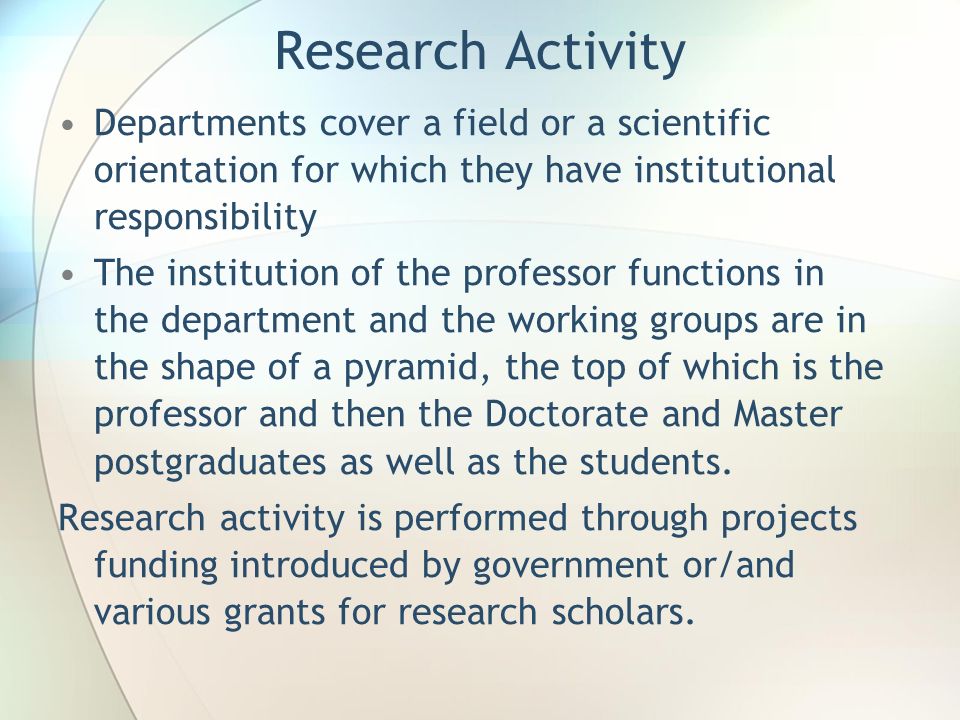 Research Activity

• Departments cover a field or a scientific orientation for which they have institutional responsibility

• The institution of the professor functions in the department and the working groups are in the shape of a pyramid, the top of which is the professor and then the Doctorate and Master postgraduates as well as the students.

Research activity is performed through projects funding introduced by government or/and various grants for research scholars.